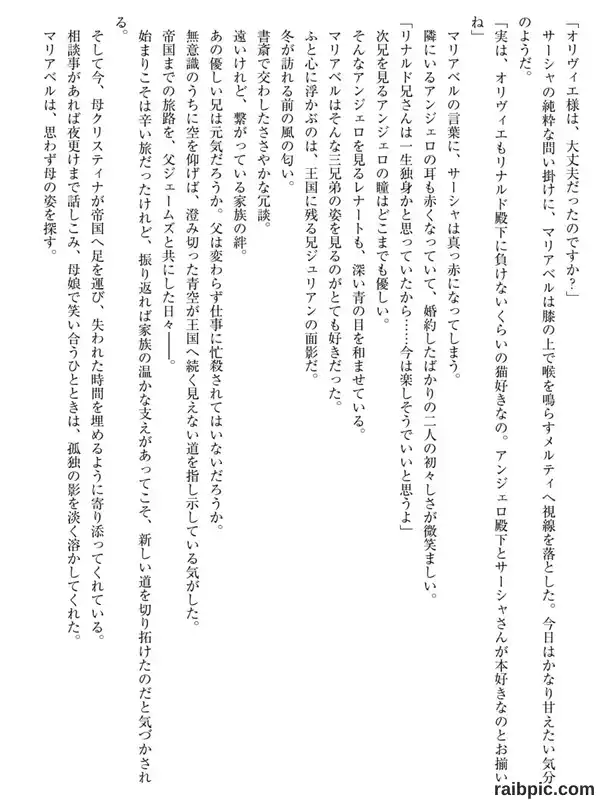 「オリヴィエ様は、大丈夫だったのですか？」
サーシャの純粋な問い掛けに、マリアベルは膝の上で喉を鳴らすメルティへ視線を落とした。今日はかなり甘えたい気分のようだ。
「実は、オリヴィエもリナルド殿下に負けないくらいの猫好きなの。アンジェロ殿下とサーシャさんが本好きなのとお揃いね」
マリアベルの言葉に、サーシャは真っ赤になってしまう。
隣にいるアンジェロの耳も赤くなっていて、婚約したばかりの二人の初々しさが微笑ましい。
「リナルド兄さんは一生独身かと思っていたから……今は楽しそうでいいと思うよ」
次兄を見るアンジェロの瞳はどこまでも優しい。
そんなアンジェロを見るレナートも、深い青の目を和ませている。
マリアベルはそんな三兄弟の姿を見るのがとても好きだった。
ふと心に浮かぶのは、王国に残る兄ジュリアンの面影だ。
冬が訪れる前の風の匂い。
書斎で交わしたささやかな冗談。
遠いけれど、繋がっている家族の絆。
あの優しい兄は元気だろうか。父は変わらず仕事に忙殺されてはいないだろうか。
無意識のうちに空を仰げば、澄み切った青空が王国へ続く見えない道を指し示している気がした。
帝国までの旅路を、父ジェームズと共にした日々――。
始まりこそは辛い旅だったけれど、振り返れば家族の温かな支えがあってこそ、新しい道を切り拓けたのだと気づかされる。
そして今、母クリスティナが帝国へ足を運び、失われた時間を埋めるように寄り添ってくれている。
相談事があれば夜更けまで話しこみ、母娘で笑い合うひとときは、孤独の影を淡く溶かしてくれた。
マリアベルは、思わず母の姿を探す。

raibpic.com